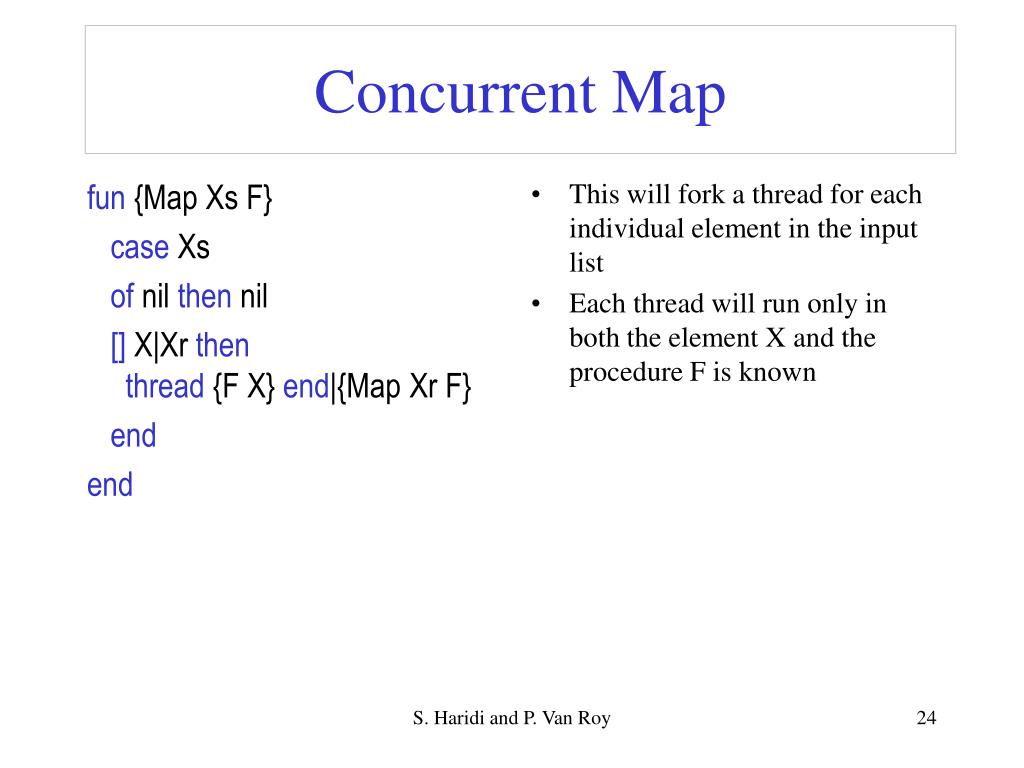 Concurrent Map

fun {Map Xs F}
case Xs
of nil then nil
[] X|Xr then
thread {F X} end|{Map Xr F}
end
end

• This will fork a thread for each individual element in the input list

• Each thread will run only in both the element X and the procedure F is known

S. Haridi and P. Van Roy

24